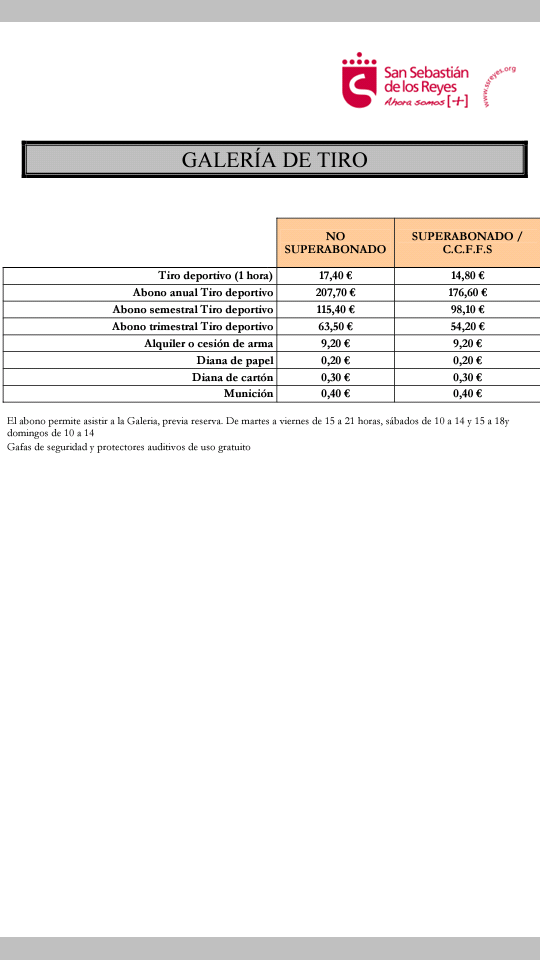 San Sebastián de los Reyes
Ahora somos [+]
www.ssreyes.org

GALERÍA DE TIRO

| | NO SUPERABONADO | SUPERABONADO / C.C.F.F.S |
|---|---|---|
| Tiro deportivo (1 hora) | 17,40 € | 14,80 € |
| Abono anual Tiro deportivo | 207,70 € | 176,60 € |
| Abono semestral Tiro deportivo | 115,40 € | 98,10 € |
| Abono trimestral Tiro deportivo | 63,50 € | 54,20 € |
| Alquiler o cesión de arma | 9,20 € | 9,20 € |
| Diana de papel | 0,20 € | 0,20 € |
| Diana de cartón | 0,30 € | 0,30 € |
| Munición | 0,40 € | 0,40 € |

El abono permite asistir a la Galeria, previa reserva. De martes a viernes de 15 a 21 horas, sábados de 10 a 14 y 15 a 18y domingos de 10 a 14
Gafas de seguridad y protectores auditivos de uso gratuito